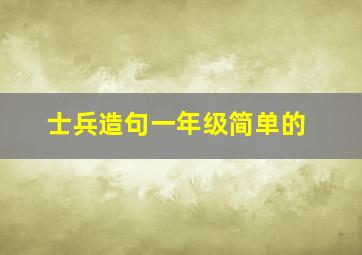 士兵造句一年级简单的